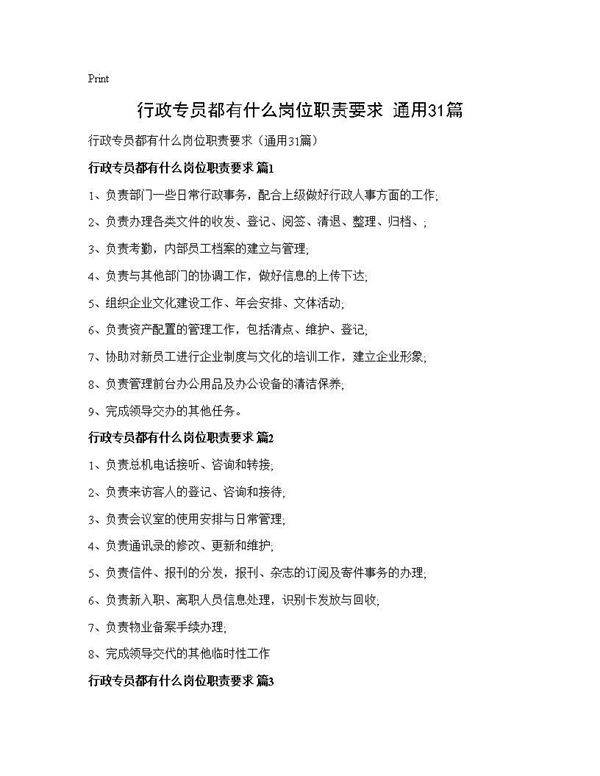 Print

行政专员都有什么岗位职责要求 通用31篇

行政专员都有什么岗位职责要求（通用31篇）

行政专员都有什么岗位职责要求 篇1

1、负责部门一些日常行政事务，配合上级做好行政人事方面的工作;

2、负责办理各类文件的收发、登记、阅签、清退、整理、归档、;

3、负责考勤，内部员工档案的建立与管理;

4、负责与其他部门的协调工作，做好信息的上传下达;

5、组织企业文化建设工作、年会安排、文体活动;

6、负责资产配置的管理工作，包括清点、维护、登记;

7、协助对新员工进行企业制度与文化的培训工作，建立企业形象;

8、负责管理前台办公用品及办公设备的清洁保养;

9、完成领导交办的其他任务。

行政专员都有什么岗位职责要求 篇2

1、负责总机电话接听、咨询和转接;

2、负责来访客人的登记、咨询和接待;

3、负责会议室的使用安排与日常管理;

4、负责通讯录的修改、更新和维护;

5、负责信件、报刊的分发，报刊、杂志的订阅及寄件事务的办理;

6、负责新入职、离职人员信息处理，识别卡发放与回收;

7、负责物业备案手续办理;

8、完成领导交代的其他临时性工作

行政专员都有什么岗位职责要求 篇3